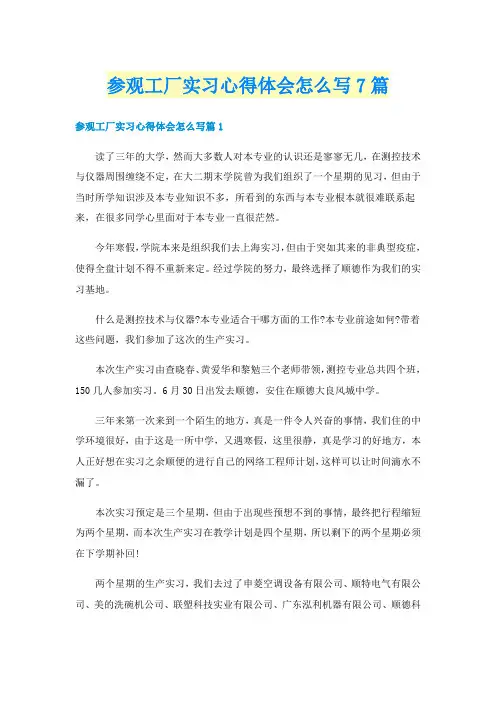 参观工厂实习心得体会怎么写7篇

参观工厂实习心得体会怎么写篇1

读了三年的大学，然而大多数人对本专业的认识还是寥寥无几，在测控技术与仪器周围缠绕不定，在大二期末学院曾为我们组织了一个星期的见习，但由于当时所学知识涉及本专业知识不多，所看到的东西与本专业根本就很难联系起来，在很多同学心里面对于本专业一直很茫然。

今年寒假，学院本来是组织我们去上海实习，但由于突如其来的非典型疫症，使得全盘计划不得不重新来定。经过学院的努力，最终选择了顺德作为我们的实习基地。

什么是测控技术与仪器?本专业适合干哪方面的工作?本专业前途如何?带着这些问题，我们参加了这次的生产实习。

本次生产实习由查晓春、黄爱华和黎勉三个老师带领，测控专业总共四个班，150几人参加实习，6月30日出发去顺德，安住在顺德大良凤城中学。

三年来第一次来到一个陌生的地方，真是一件令人兴奋的事情，我们住的中学环境很好，由于这是一所中学，又遇寒假，这里很静，真是学习的好地方，本人正好想在实习之余顺便的进行自己的网络工程师计划，这样可以让时间滴水不漏了。

本次实习预定是三个星期，但由于出现些预想不到的事情，最终把行程缩短为两个星期，而本次生产实习在教学计划是四个星期，所以剩下的两个星期必须在下学期补回!

两个星期的生产实习，我们去过了申菱空调设备有限公司、顺特电气有限公司、美的洗碗机公司、联塑科技实业有限公司、广东泓利机器有限公司、顺德科